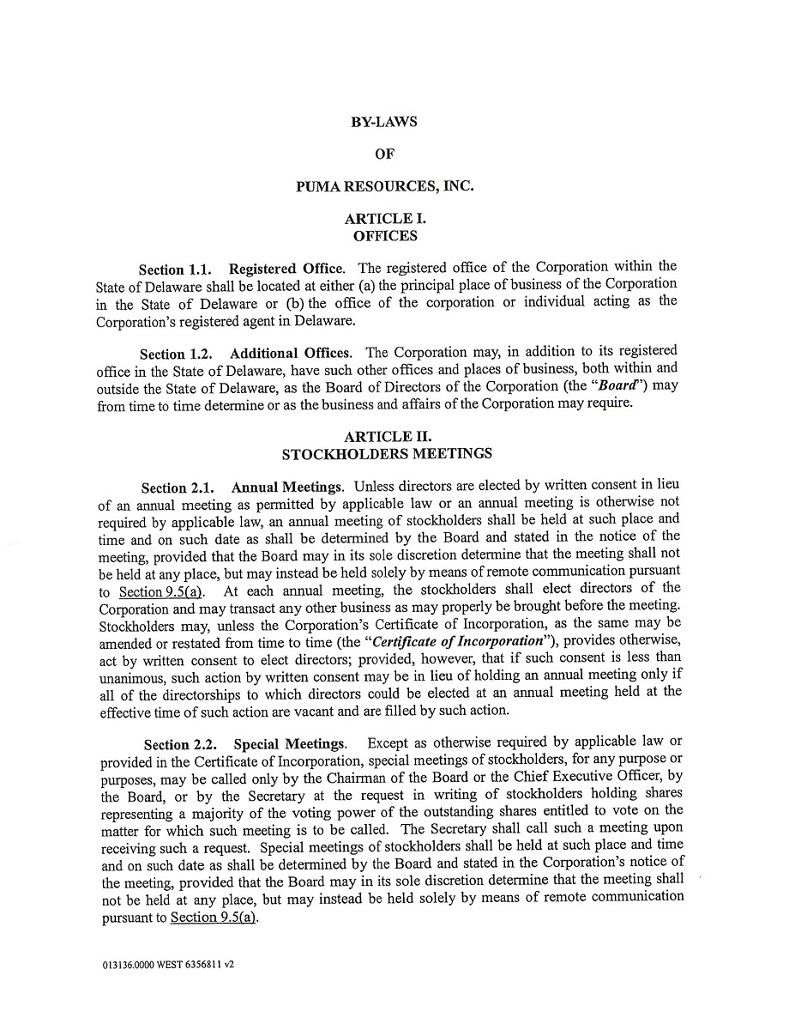 BY-LAWS

OF

PUMA RESOURCES, INC.

ARTICLE I.
OFFICES

Section 1.1. Registered Office. The registered office of the Corporation within the State of Delaware shall be located at either (a) the principal place of business of the Corporation in the State of Delaware or (b) the office of the corporation or individual acting as the Corporation's registered agent in Delaware.

Section 1.2. Additional Offices. The Corporation may, in addition to its registered office in the State of Delaware, have such other offices and places of business, both within and outside the State of Delaware, as the Board of Directors of the Corporation (the "Board") may from time to time determine or as the business and affairs of the Corporation may require.

ARTICLE II.
STOCKHOLDERS MEETINGS

Section 2.1. Annual Meetings. Unless directors are elected by written consent in lieu of an annual meeting as permitted by applicable law or an annual meeting is otherwise not required by applicable law, an annual meeting of stockholders shall be held at such place and time and on such date as shall be determined by the Board and stated in the notice of the meeting, provided that the Board may in its sole discretion determine that the meeting shall not be held at any place, but may instead be held solely by means of remote communication pursuant to Section 9.5(a). At each annual meeting, the stockholders shall elect directors of the Corporation and may transact any other business as may properly be brought before the meeting. Stockholders may, unless the Corporation's Certificate of Incorporation, as the same may be amended or restated from time to time (the "Certificate of Incorporation"), provides otherwise, act by written consent to elect directors; provided, however, that if such consent is less than unanimous, such action by written consent may be in lieu of holding an annual meeting only if all of the directorships to which directors could be elected at an annual meeting held at the effective time of such action are vacant and are filled by such action.

Section 2.2. Special Meetings. Except as otherwise required by applicable law or provided in the Certificate of Incorporation, special meetings of stockholders, for any purpose or purposes, may be called only by the Chairman of the Board or the Chief Executive Officer, by the Board, or by the Secretary at the request in writing of stockholders holding shares representing a majority of the voting power of the outstanding shares entitled to vote on the matter for which such meeting is to be called. The Secretary shall call such a meeting upon receiving such a request. Special meetings of stockholders shall be held at such place and time and on such date as shall be determined by the Board and stated in the Corporation's notice of the meeting, provided that the Board may in its sole discretion determine that the meeting shall not be held at any place, but may instead be held solely by means of remote communication pursuant to Section 9.5(a).

013136.0000 WEST 6356811 v2